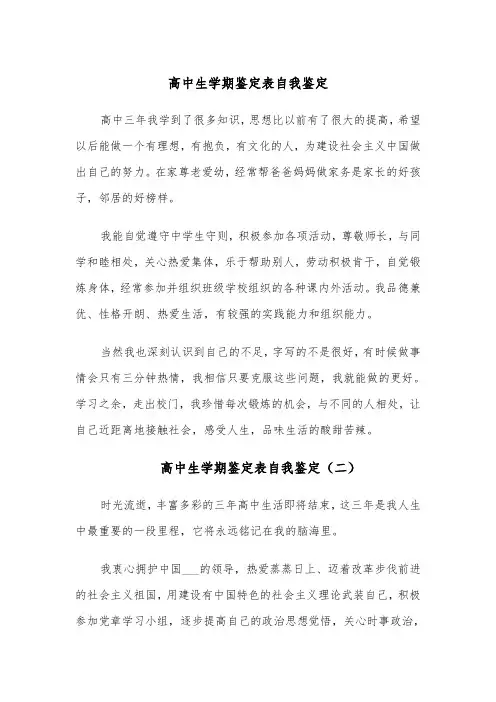 高中生学期鉴定表自我鉴定

高中三年我学到了很多知识，思想比以前有了很大的提高，希望以后能做一个有理想，有抱负，有文化的人，为建设社会主义中国做出自己的努力。在家尊老爱幼，经常帮爸爸妈妈做家务是家长的好孩子，邻居的好榜样。

我能自觉遵守中学生守则，积极参加各项活动，尊敬师长，与同学和睦相处，关心热爱集体，乐于帮助别人，劳动积极肯干，自觉锻炼身体，经常参加并组织班级学校组织的各种课内外活动。我品德兼优、性格开朗、热爱生活，有较强的实践能力和组织能力。

当然我也深刻认识到自己的不足，字写的不是很好，有时候做事情会只有三分钟热情，我相信只要克服这些问题，我就能做的更好。学习之余，走出校门，我珍惜每次锻炼的机会，与不同的人相处，让自己近距离地接触社会，感受人生，品味生活的酸甜苦辣。

高中生学期鉴定表自我鉴定（二）

时光流逝，丰富多彩的三年高中生活即将结束，这三年是我人生中最重要的一段里程，它将永远铭记在我的脑海里。

我衷心拥护中国___的领导，热爱蒸蒸日上、迈着改革步伐前进的社会主义祖国，用建设有中国特色的社会主义理论武装自己，积极参加党章学习小组，逐步提高自己的政治思想觉悟，关心时事政治，